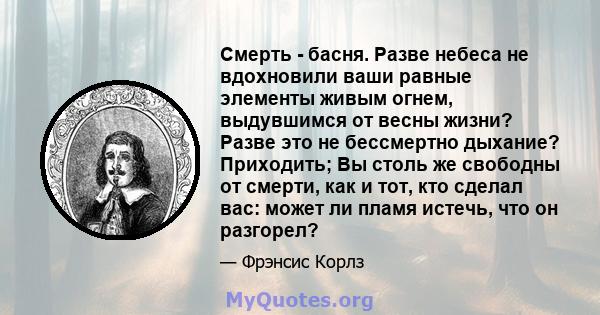 Смерть - басня. Разве небеса не вдохновили ваши равные элементы живым огнем, выдувшимся от весны жизни? Разве это не бессмертно дыхание? Приходить; Вы столь же свободны от смерти, как и тот, кто сделал вас: может ли пламя истечь, что он разгорел?

— Фрэнсис Корлз

MyQuotes.org